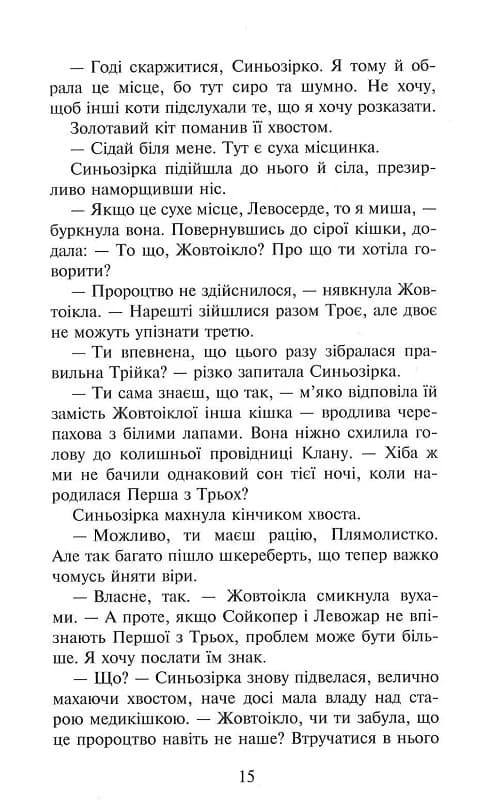 — Годі скаржитися, Синьозірко. Я тому й обрала це місце, бо тут сиро та шумно. Не хочу, щоб інші коти підслухали те, що я хочу розказати.

Золотавий кіт поманив її хвостом.

— Сідай біля мене. Тут є суха місцинка.

Синьозірка підійшла до нього й сіла, презирливо наморщивши ніс.

— Якщо це сухе місце, Левосерде, то я миша, — буркнула вона. Повернувшись до сірої кішки, додала: — То що, Жовтоікло? Про що ти хотіла говорити?

— Пророцтво не здійснилося, — нявкнула Жовтоікла. — Нарешті зійшлися разом Троє, але двоє не можуть упізнати третю.

— Ти впевнена, що цього разу зібралася правильна Трійка? — різко запитала Синьозірка.

— Ти сама знаєш, що так, — м'яко відповіла їй замість Жовтоіклої інша кішка — вродлива черепахова з білими лапами. Вона ніжно схилила голову до колишньої провідниці Клану. — Хіба ж ми не бачили однаковий сон тієї ночі, коли народилася Перша з Трьох?

Синьозірка махнула кінчиком хвоста.

— Можливо, ти маєш рацію, Плямолистко. Але так багато пішло шкереберть, що тепер важко чомусь йняти віри.

— Власне, так. — Жовтоікла смикнула вухами. — А проте, якщо Сойкопер і Левожар не впізнають Першої з Трьох, проблем може бути більше. Я хочу послати їм знак.

— Що? — Синьозірка знову підвелася, велично махаючи хвостом, наче досі мала владу над старою медикішкою. — Жовтоікло, чи ти забула, що це пророцтво навіть не наше? Втручатися в нього

15